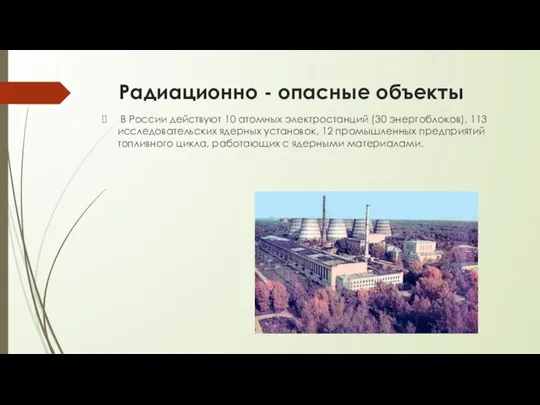 Радиационно - опасные объекты

В России действуют 10 атомных электростанций (30 энергоблоков), 113 исследовательских ядерных установок, 12 промышленных предприятий топливного цикла, работающих с ядерными материалами.